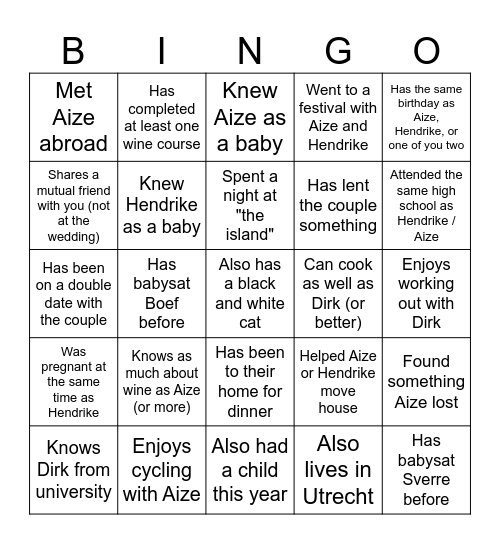 | B | I | N | G | O |
|---|---|---|---|---|
| Met Aize abroad | Has completed at least one wine course | Knew Aize as a baby | Went to a festival with Aize and Hendrike | Has the same birthday as Aize, Hendrike, or one of you two |
| Shares a mutual friend with you (not at the wedding) | Knew Hendrike as a baby | Spent a night at "the island" | Has lent the couple something | Attended the same high school as Hendrike / Aize |
| Has been on a double date with the couple | Has babysat Boef before | Also has a black and white cat | Can cook as well as Dirk (or better) | Enjoys working out with Dirk |
| Was pregnant at the same time as Hendrike | Knows as much about wine as Aize (or more) | Has been to their home for dinner | Helped Aize or Hendrike move house | Found something Aize lost |
| Knows Dirk from university | Enjoys cycling with Aize | Also had a child this year | Also lives in Utrecht | Has babysat Sverre before |